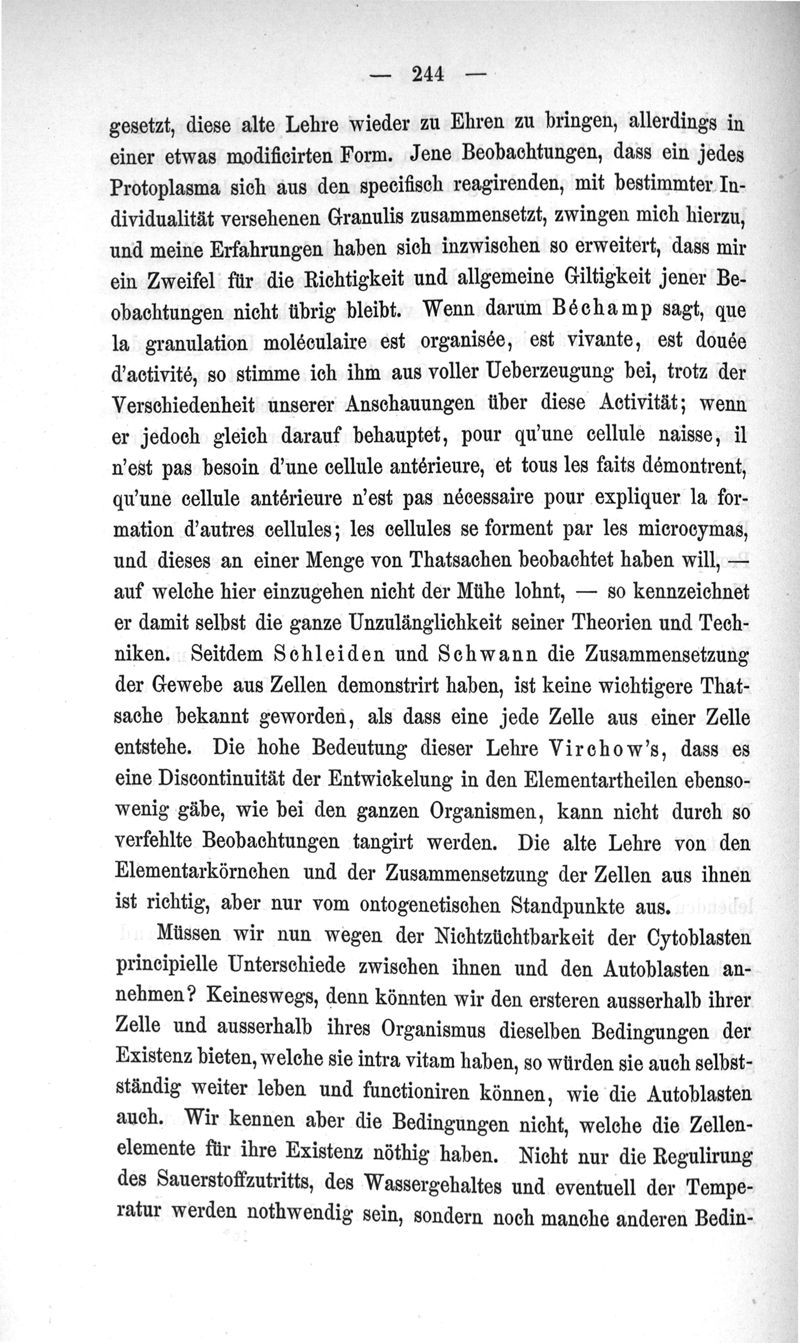 — 244 —

gesetzt, diese alte Lehre wieder zu Ehren zu bringen, allerdings in einer etwas modificirten Form. Jene Beobachtungen, dass ein jedes Protoplasma sich aus den specifisch reagirenden, mit bestimmter Individualität versehenen Granulis zusammensetzt, zwingen mich hierzu, und meine Erfahrungen haben sich inzwischen so erweitert, dass mir ein Zweifel für die Richtigkeit und allgemeine Giltigkeit jener Beobachtungen nicht übrig bleibt. Wenn darum Béchamp sagt, que la granulation moléculaire est organisée, est vivante, est douée d'activité, so stimme ich ihm aus voller Ueberzeugung bei, trotz der Verschiedenheit unserer Anschauungen über diese Activität; wenn er jedoch gleich darauf behauptet, pour qu'une cellule naisse, il n'est pas besoin d'une cellule antérieure, et tous les faits démontrent, qu'une cellule antérieure n'est pas nécessaire pour expliquer la formation d'autres cellules; les cellules se forment par les microcymas, und dieses an einer Menge von Thatsachen beobachtet haben will, — auf welche hier einzugehen nicht der Mühe lohnt, — so kennzeichnet er damit selbst die ganze Unzulänglichkeit seiner Theorien und Techniken. Seitdem Schleiden und Schwann die Zusammensetzung der Gewebe aus Zellen demonstrirt haben, ist keine wichtigere Thatsache bekannt geworden, als dass eine jede Zelle aus einer Zelle entstehe. Die hohe Bedeutung dieser Lehre Virchow's, dass es eine Discontinuität der Entwickelung in den Elementartheilen ebensowenig gäbe, wie bei den ganzen Organismen, kann nicht durch so verfehlte Beobachtungen tangirt werden. Die alte Lehre von den Elementarkörnchen und der Zusammensetzung der Zellen aus ihnen ist richtig, aber nur vom ontogenetischen Standpunkte aus.

Müssen wir nun wegen der Nichtzüchtbarkeit der Cytoblasten principielle Unterschiede zwischen ihnen und den Autoblasten annehmen? Keineswegs, denn könnten wir den ersteren ausserhalb ihrer Zelle und ausserhalb ihres Organismus dieselben Bedingungen der Existenz bieten, welche sie intra vitam haben, so würden sie auch selbstständig weiter leben und functioniren können, wie die Autoblasten auch. Wir kennen aber die Bedingungen nicht, welche die Zellenelemente für ihre Existenz nöthig haben. Nicht nur die Regulirung des Sauerstoffzutritts, des Wassergehaltes und eventuell der Temperatur werden nothwendig sein, sondern noch manche anderen Bedin-